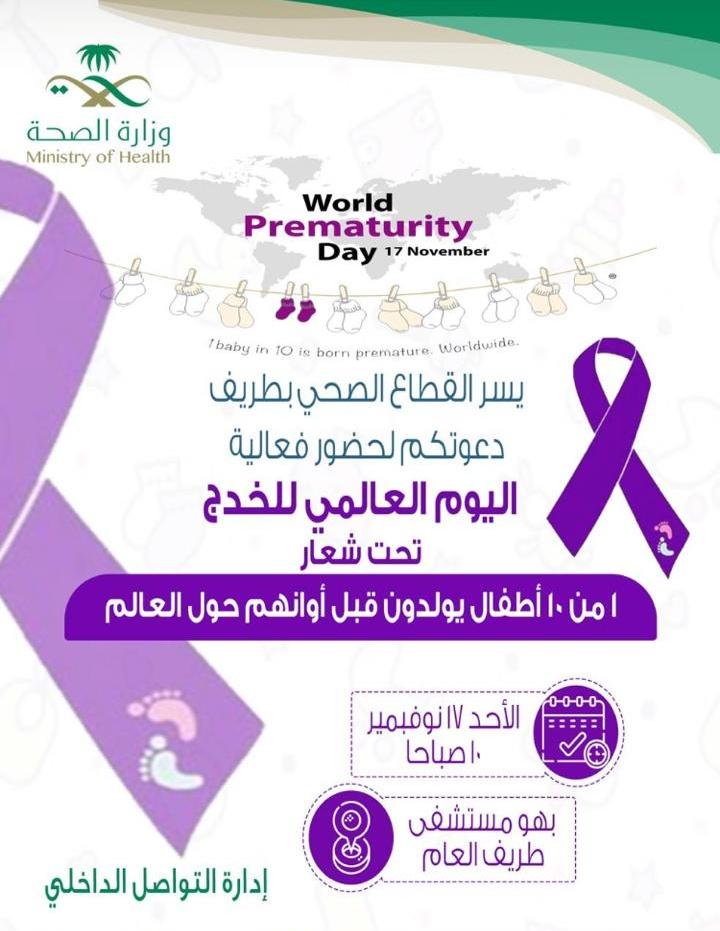 وزارة الصحة
Ministry of Health

World Prematurity Day 17 November

1 baby in 10 is born premature. Worldwide.

يسر القطاع الصحي بطريف

دعوتكم لحضور فعالية

اليوم العالمي للخدج

تحت شعار

١ من ١٠ أطفال يولدون قبل أوانهم حول العالم

الأحد ١٧ نوفمبر
١٠ صباحا

بهو مستشفى
طريف العام

إدارة التواصل الداخلي